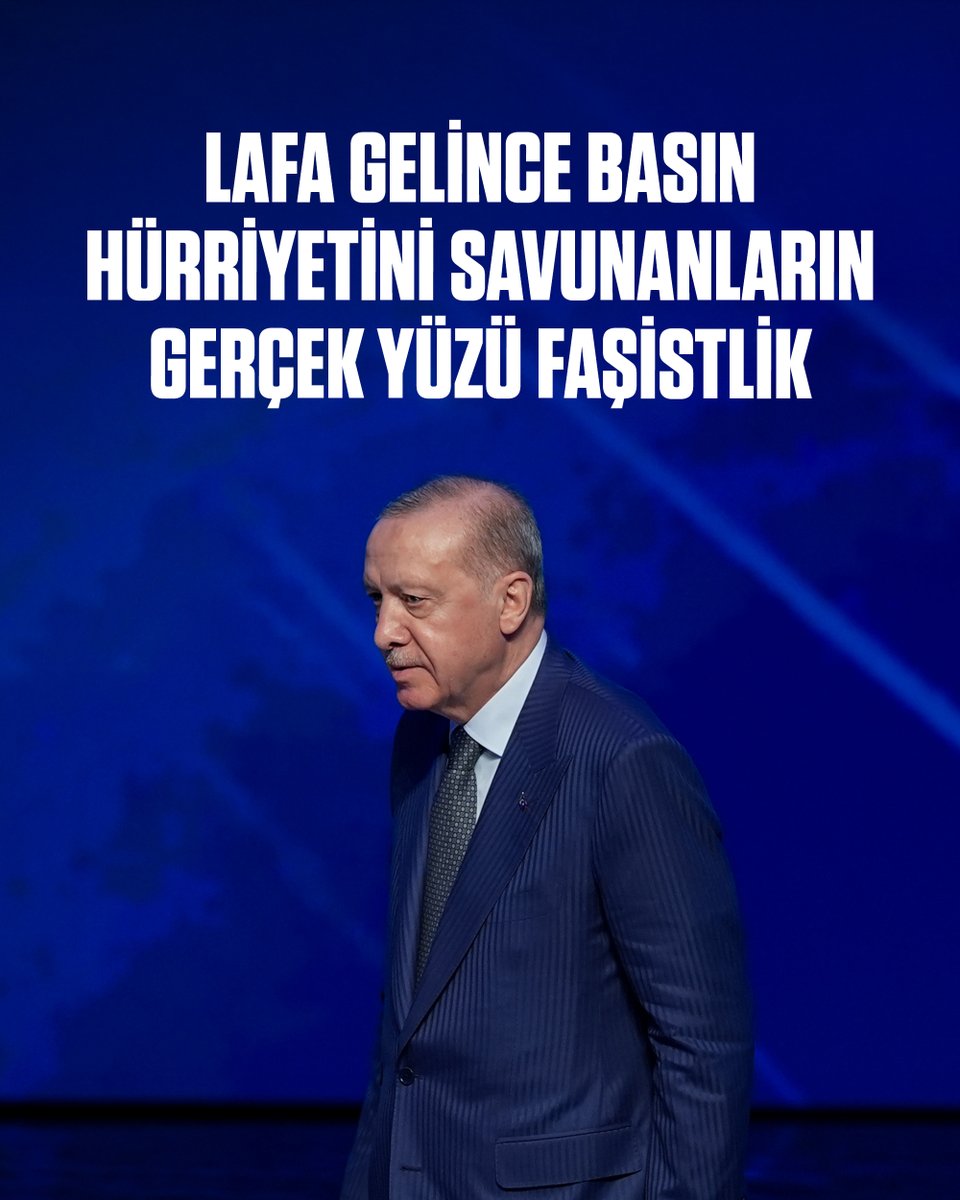 LAFA GELİNCE BASIN HÜRRİYETİNİ SAVUNANLARIN GERÇEK YÜZÜ FAŞİSTLİK